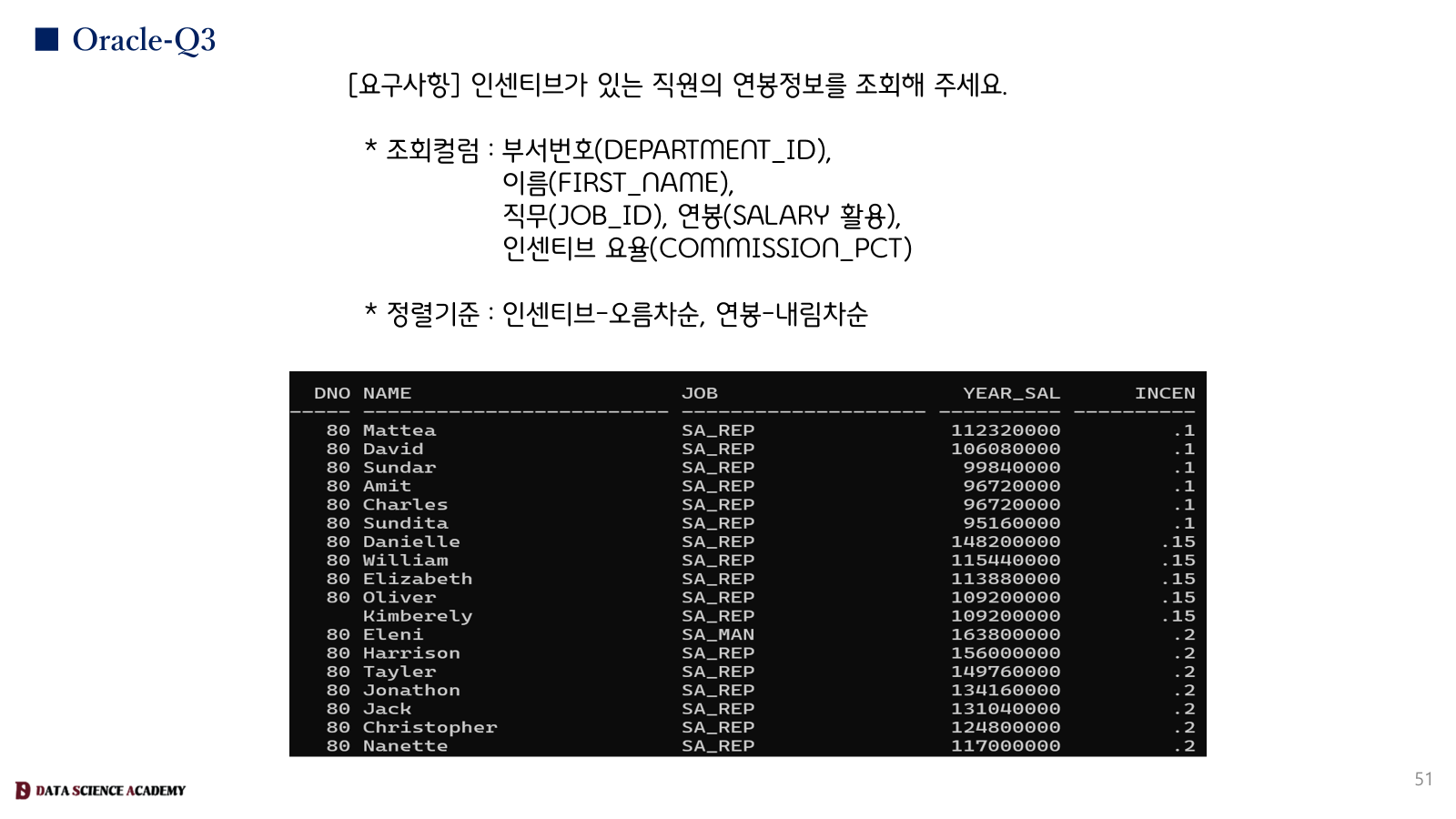 ■ Oracle-Q3

[요구사항] 인센티브가 있는 직원의 연봉정보를 조회해 주세요.

* 조회컬럼 : 부서번호(DEPARTMENT_ID),
이름(FIRST_NAME),
직무(JOB_ID), 연봉(SALARY 활용),
인센티브 요율(COMMISSION_PCT)

* 정렬기준 : 인센티브-오름차순, 연봉-내림차순

| DNO | NAME | JOB | YEAR_SAL | INCEN |
|---|---|---|---|---|
| 80 | Mattea | SA_REP | 112320000 | .1 |
| 80 | David | SA_REP | 106080000 | .1 |
| 80 | Sundar | SA_REP | 99840000 | .1 |
| 80 | Amit | SA_REP | 96720000 | .1 |
| 80 | Charles | SA_REP | 96720000 | .1 |
| 80 | Sundita | SA_REP | 95160000 | .1 |
| 80 | Danielle | SA_REP | 148200000 | .15 |
| 80 | William | SA_REP | 115440000 | .15 |
| 80 | Elizabeth | SA_REP | 113880000 | .15 |
| 80 | Oliver | SA_REP | 109200000 | .15 |
|  | Kimberely | SA_REP | 109200000 | .15 |
| 80 | Eleni | SA_MAN | 163800000 | .2 |
| 80 | Harrison | SA_REP | 156000000 | .2 |
| 80 | Tayler | SA_REP | 149760000 | .2 |
| 80 | Jonathon | SA_REP | 134160000 | .2 |
| 80 | Jack | SA_REP | 131040000 | .2 |
| 80 | Christopher | SA_REP | 124800000 | .2 |
| 80 | Nanette | SA_REP | 117000000 | .2 |

DATA SCIENCE ACADEMY

51